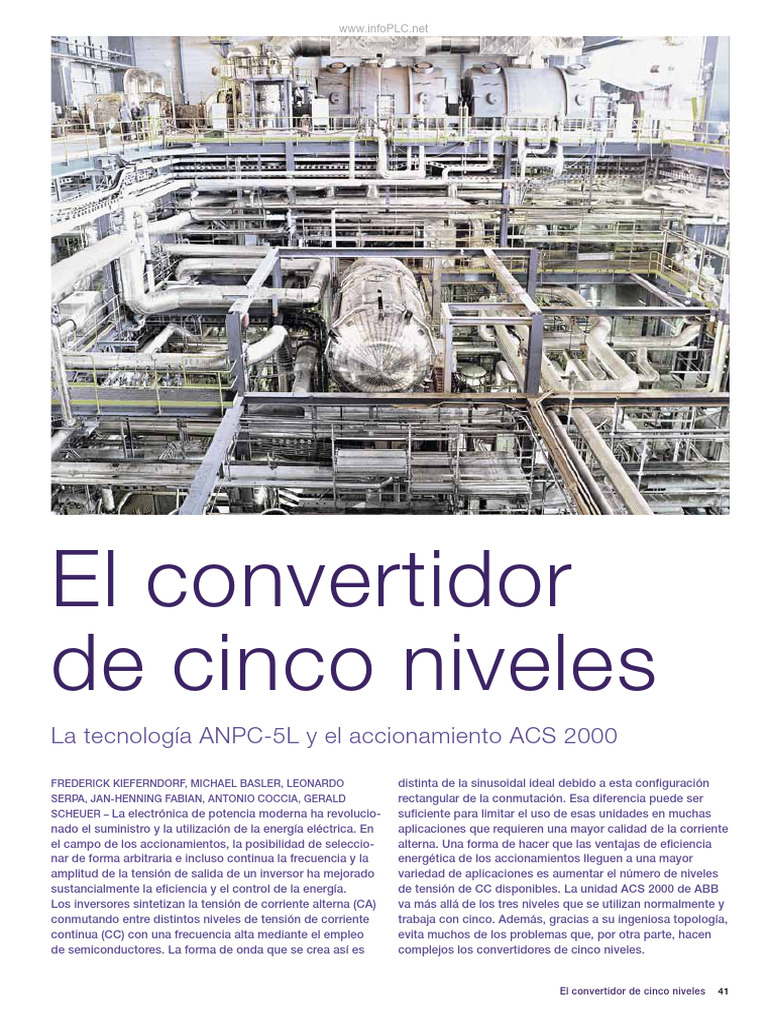 www.infoPLC.net

El convertidor de cinco niveles

La tecnología ANPC-5L y el accionamiento ACS 2000

FREDERICK KIEFERNDORF, MICHAEL BASLER, LEONARDO SERPA, JAN-HENNING FABIAN, ANTONIO COCCIA, GERALD SCHEUER – La electrónica de potencia moderna ha revolucionado el suministro y la utilización de la energía eléctrica. En el campo de los accionamientos, la posibilidad de seleccionar de forma arbitraria e incluso continua la frecuencia y la amplitud de la tensión de salida de un inversor ha mejorado sustancialmente la eficiencia y el control de la energía. Los inversores sintetizan la tensión de corriente alterna (CA) conmutando entre distintos niveles de tensión de corriente continua (CC) con una frecuencia alta mediante el empleo de semiconductores. La forma de onda que se crea así es distinta de la sinusoidal ideal debido a esta configuración rectangular de la conmutación. Esa diferencia puede ser suficiente para limitar el uso de esas unidades en muchas aplicaciones que requieren una mayor calidad de la corriente alterna. Una forma de hacer que las ventajas de eficiencia energética de los accionamientos lleguen a una mayor variedad de aplicaciones es aumentar el número de niveles de tensión de CC disponibles. La unidad ACS 2000 de ABB va más allá de los tres niveles que se utilizan normalmente y trabaja con cinco. Además, gracias a su ingeniosa topología, evita muchos de los problemas que, por otra parte, hacen complejos los convertidores de cinco niveles.

El convertidor de cinco niveles 41